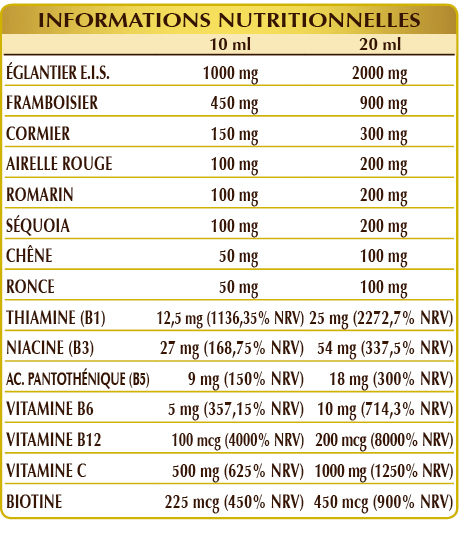 INFORMATIONS NUTRITIONNELLES

| | 10 ml | 20 ml |
|---|---|---|
| ÉGLANTIER E.I.S. | 1000 mg | 2000 mg |
| FRAMBOISIER | 450 mg | 900 mg |
| CORMIER | 150 mg | 300 mg |
| AIRELLE ROUGE | 100 mg | 200 mg |
| ROMARIN | 100 mg | 200 mg |
| SÉQUOIA | 100 mg | 200 mg |
| CHÊNE | 50 mg | 100 mg |
| RONCE | 50 mg | 100 mg |
| THIAMINE (B1) | 12,5 mg (1136,35% NRV) | 25 mg (2272,7% NRV) |
| NIACINE (B3) | 27 mg (168,75% NRV) | 54 mg (337,5% NRV) |
| AC. PANTOTHÉNIQUE (B5) | 9 mg (150% NRV) | 18 mg (300% NRV) |
| VITAMINE B6 | 5 mg (357,15% NRV) | 10 mg (714,3% NRV) |
| VITAMINE B12 | 100 mcg (4000% NRV) | 200 mcg (8000% NRV) |
| VITAMINE C | 500 mg (625% NRV) | 1000 mg (1250% NRV) |
| BIOTINE | 225 mcg (450% NRV) | 450 mcg (900% NRV) |